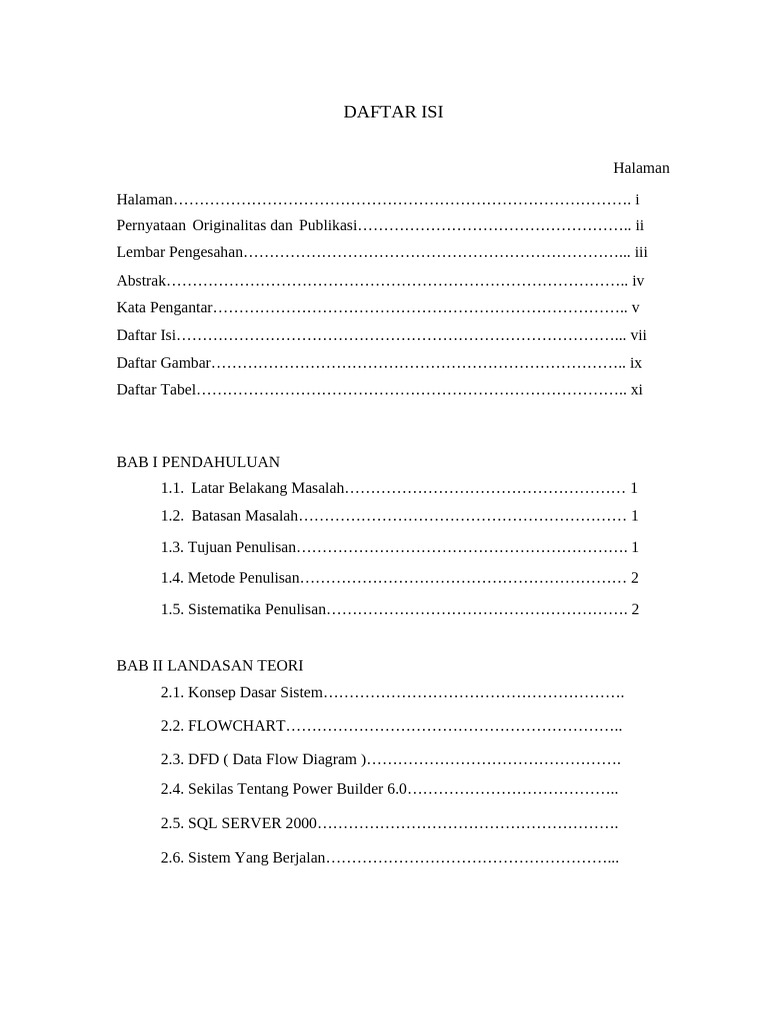 DAFTAR ISI

Halaman

Halaman i

Pernyataan Originalitas dan Publikasi ii

Lembar Pengesahan iii

Abstrak iv

Kata Pengantar v

Daftar Isi vii

Daftar Gambar ix

Daftar Tabel xi

BAB I PENDAHULUAN

1.1. Latar Belakang Masalah 1

1.2. Batasan Masalah 1

1.3. Tujuan Penulisan 1

1.4. Metode Penulisan 2

1.5. Sistematika Penulisan 2

BAB II LANDASAN TEORI

2.1. Konsep Dasar Sistem

2.2. FLOWCHART

2.3. DFD ( Data Flow Diagram )

2.4. Sekilas Tentang Power Builder 6.0

2.5. SQL SERVER 2000

2.6. Sistem Yang Berjalan